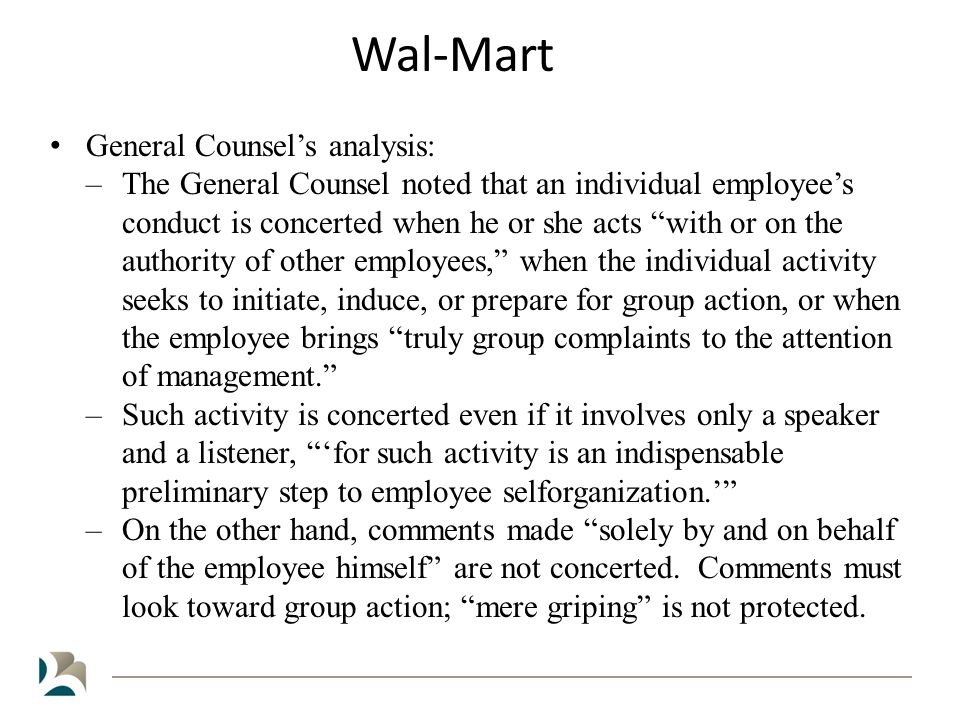 Wal-Mart

• General Counsel's analysis:
– The General Counsel noted that an individual employee's conduct is concerted when he or she acts "with or on the authority of other employees," when the individual activity seeks to initiate, induce, or prepare for group action, or when the employee brings "truly group complaints to the attention of management."
– Such activity is concerted even if it involves only a speaker and a listener, "'for such activity is an indispensable preliminary step to employee selforganization.'"
– On the other hand, comments made "solely by and on behalf of the employee himself" are not concerted. Comments must look toward group action; "mere griping" is not protected.